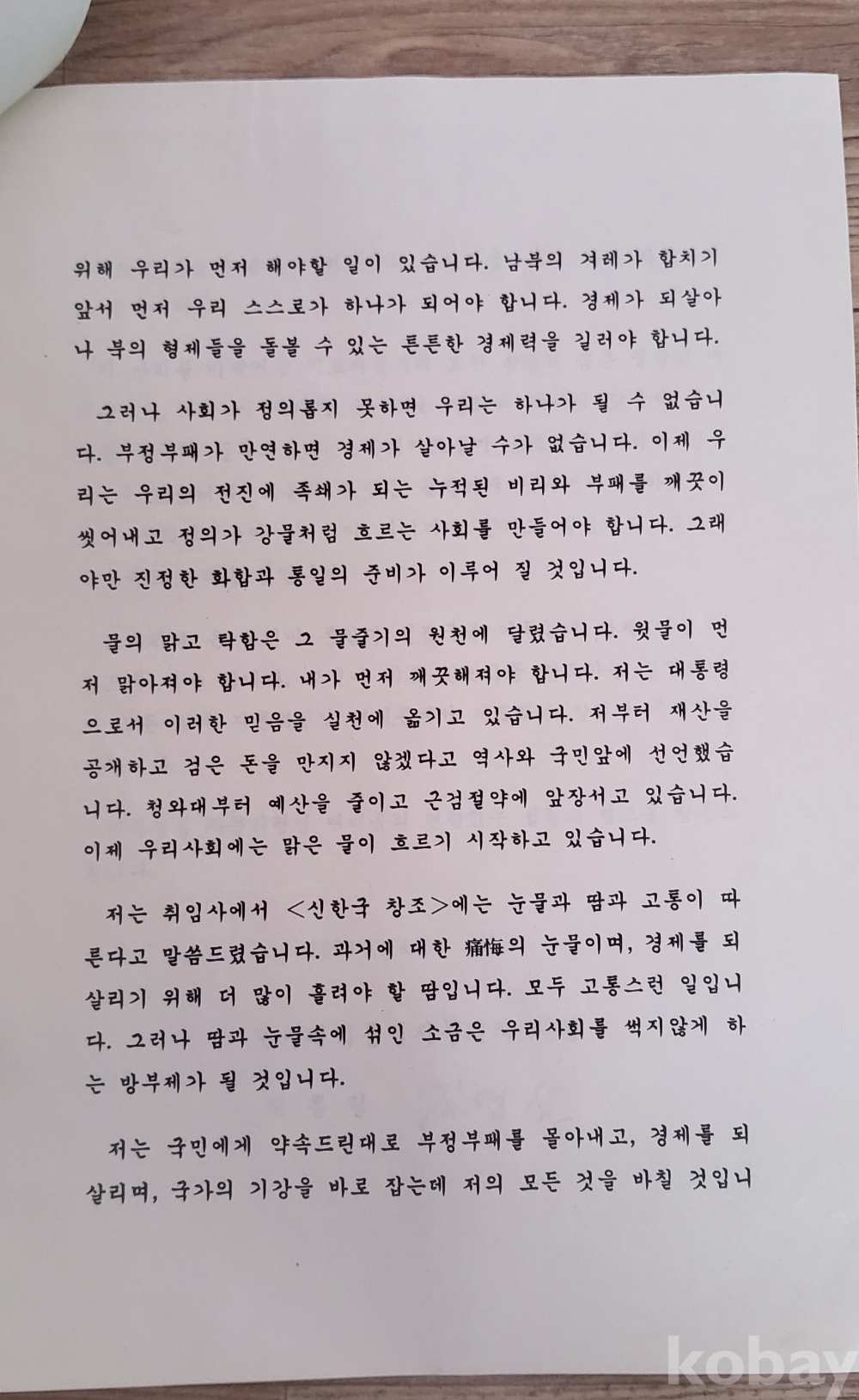 위해 우리가 먼저 해야할 일이 있습니다. 남북의 겨레가 합치기 앞서 먼저 우리 스스로가 하나가 되어야 합니다. 경제가 되살아나 북의 형제들을 돌볼 수 있는 튼튼한 경제력을 길러야 합니다.

그러나 사회가 정의롭지 못하면 우리는 하나가 될 수 없습니다. 부정부패가 만연하면 경제가 살아날 수가 없습니다. 이제 우리는 우리의 전진에 족쇄가 되는 누적된 비리와 부패를 깨끗이 씻어내고 정의가 강물처럼 흐르는 사회를 만들어야 합니다. 그래야만 진정한 화합과 통일의 준비가 이루어 질 것입니다.

물의 맑고 탁함은 그 물줄기의 원천에 달렸습니다. 윗물이 먼저 맑아져야 합니다. 내가 먼저 깨끗해져야 합니다. 저는 대통령으로서 이러한 믿음을 실천에 옮기고 있습니다. 저부터 재산을 공개하고 검은 돈을 만지지 않겠다고 역사와 국민앞에 선언했습니다. 청와대부터 예산을 줄이고 근검절약에 앞장서고 있습니다. 이제 우리사회에는 맑은 물이 흐르기 시작하고 있습니다.

저는 취임사에서 <신한국 창조>에는 눈물과 땀과 고통이 따른다고 말씀드렸습니다. 과거에 대한 痛悔의 눈물이며, 경제를 되살리기 위해 더 많이 흘려야 할 땀입니다. 모두 고통스런 일입니다. 그러나 땀과 눈물속에 섞인 소금은 우리사회를 썩지않게 하는 방부제가 될 것입니다.

저는 국민에게 약속드린대로 부정부패를 몰아내고, 경제를 되살리며, 국가의 기강을 바로 잡는데 저의 모든 것을 바칠 것입니

kobay